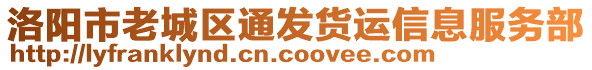 洛阳市老城区通发货运信息服务部
http://lyfranklynd.cn.coovee.com